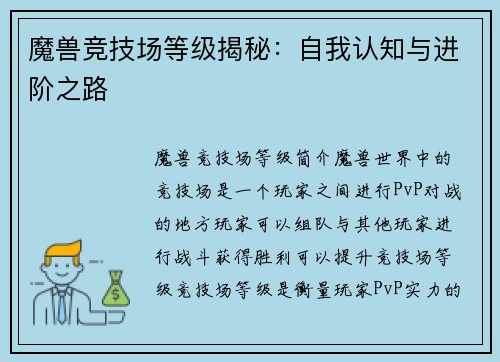 魔兽竞技场等级揭秘：自我认知与进阶之路

魔兽竞技场等级简介魔兽世界中的竞技场是一个玩家之间进行PvP对战的地方玩家可以组队与其他玩家进行战斗获得胜利可以提升竞技场等级竞技场等级是衡量玩家PvP实力的

$